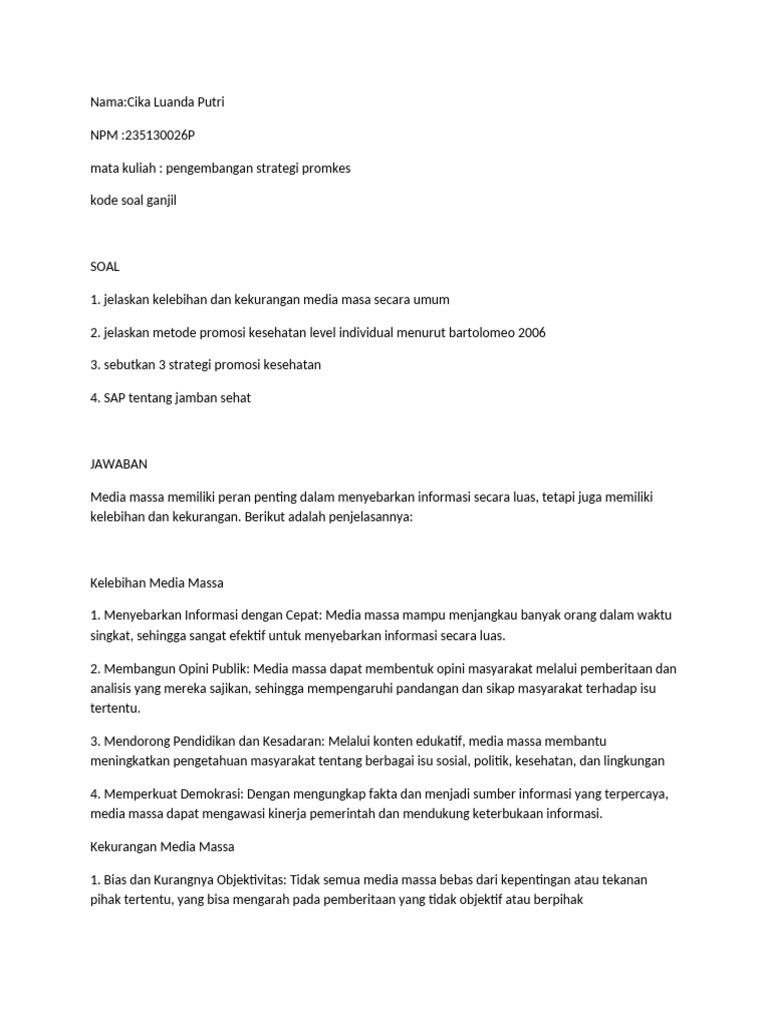 Nama:Cika Luanda Putri

NPM :235130026P

mata kuliah : pengembangan strategi promkes

kode soal ganjil

SOAL

1. jelaskan kelebihan dan kekurangan media masa secara umum

2. jelaskan metode promosi kesehatan level individual menurut bartolomeo 2006

3. sebutkan 3 strategi promosi kesehatan

4. SAP tentang jamban sehat

JAWABAN

Media massa memiliki peran penting dalam menyebarkan informasi secara luas, tetapi juga memiliki kelebihan dan kekurangan. Berikut adalah penjelasannya:

Kelebihan Media Massa

1. Menyebarkan Informasi dengan Cepat: Media massa mampu menjangkau banyak orang dalam waktu singkat, sehingga sangat efektif untuk menyebarkan informasi secara luas.

2. Membangun Opini Publik: Media massa dapat membentuk opini masyarakat melalui pemberitaan dan analisis yang mereka sajikan, sehingga mempengaruhi pandangan dan sikap masyarakat terhadap isu tertentu.

3. Mendorong Pendidikan dan Kesadaran: Melalui konten edukatif, media massa membantu meningkatkan pengetahuan masyarakat tentang berbagai isu sosial, politik, kesehatan, dan lingkungan

4. Memperkuat Demokrasi: Dengan mengungkap fakta dan menjadi sumber informasi yang terpercaya, media massa dapat mengawasi kinerja pemerintah dan mendukung keterbukaan informasi.

Kekurangan Media Massa

1. Bias dan Kurangnya Objektivitas: Tidak semua media massa bebas dari kepentingan atau tekanan pihak tertentu, yang bisa mengarah pada pemberitaan yang tidak objektif atau berpihak